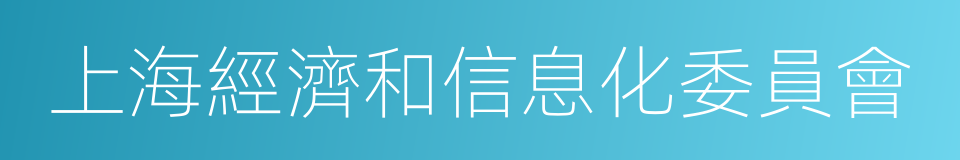 上海經濟和信息化委員會